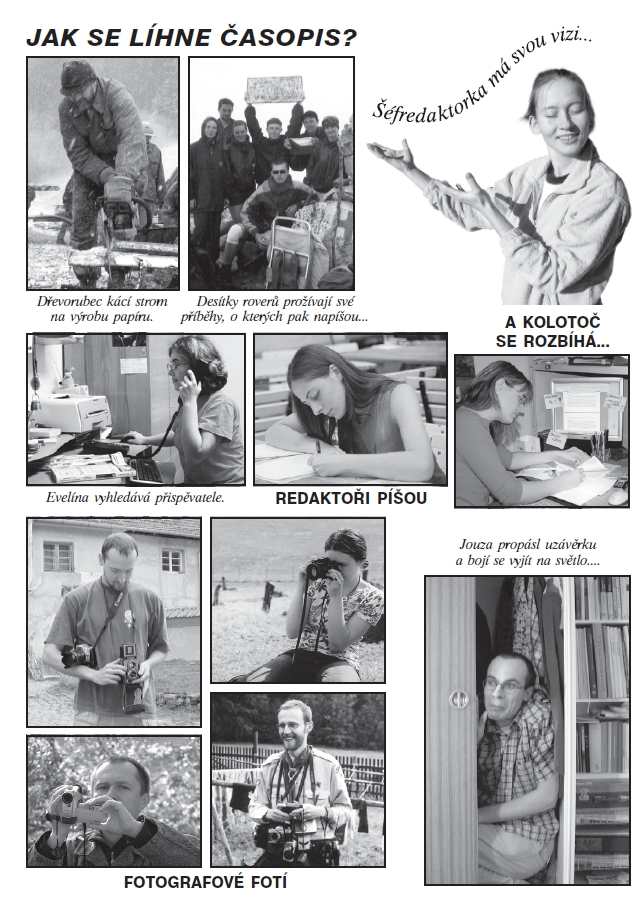 JAK SE LÍHNE ČASOPIS?

Šéfredaktorka má svou vizi...

Dřevorubec kácí strom na výrobu papíru.

Desítky roverů prožívají své příběhy, o kterých pak napíšou...

A KOLOTOČ SE ROZBÍHÁ...

Evelína vyhledává přispěvatele.

REDAKTOŘI PÍŠOU

Jouza propásl uzávěrku a bojí se vyjít na světlo....

FOTOGRAFOVÉ FOTÍ